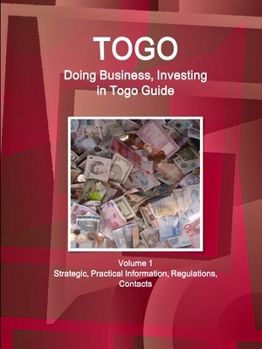 TOGO
Doing Business, Investing in Togo Guide

Volume 1
Strategic, Practical Information, Regulations, Contacts